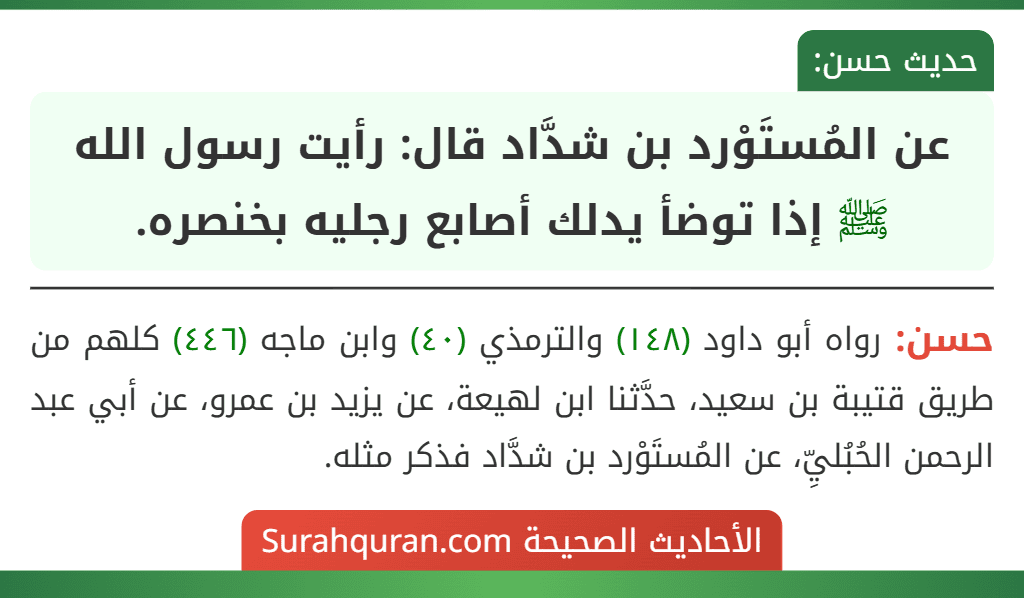 حديث حسن:

عن المُستَوْرد بن شدَّاد قال: رأيت رسول الله ﷺ إذا توضأ يدلك أصابع رجليه بخنصره.

حسن: رواه أبو داود (١٤٨) والترمذي (٤٠) وابن ماجه (٤٤٦) كلهم من طريق قتيبة بن سعيد، حدَّثنا ابن لهيعة، عن يزيد بن عمرو، عن أبي عبد الرحمن الحُبُليِّ، عن المُستَوْرد بن شدَّاد فذكر مثله.

الأحاديث الصحيحة Surahquran.com